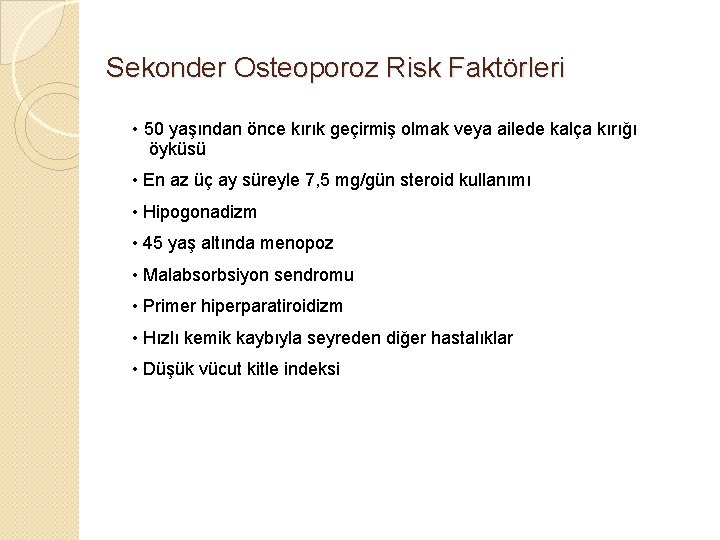 Sekonder Osteoporoz Risk Faktörleri

• 50 yaşından önce kırık geçirmiş olmak veya ailede kalça kırığı öyküsü

• En az üç ay süreyle 7,5 mg/gün steroid kullanımı

• Hipogonadizm

• 45 yaş altında menopoz

• Malabsorbsiyon sendromu

• Primer hiperparatiroidizm

• Hızlı kemik kaybıyla seyreden diğer hastalıklar

• Düşük vücut kitle indeksi